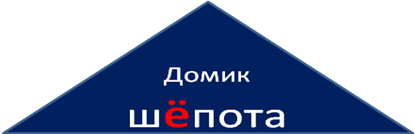 Домик

шёпота